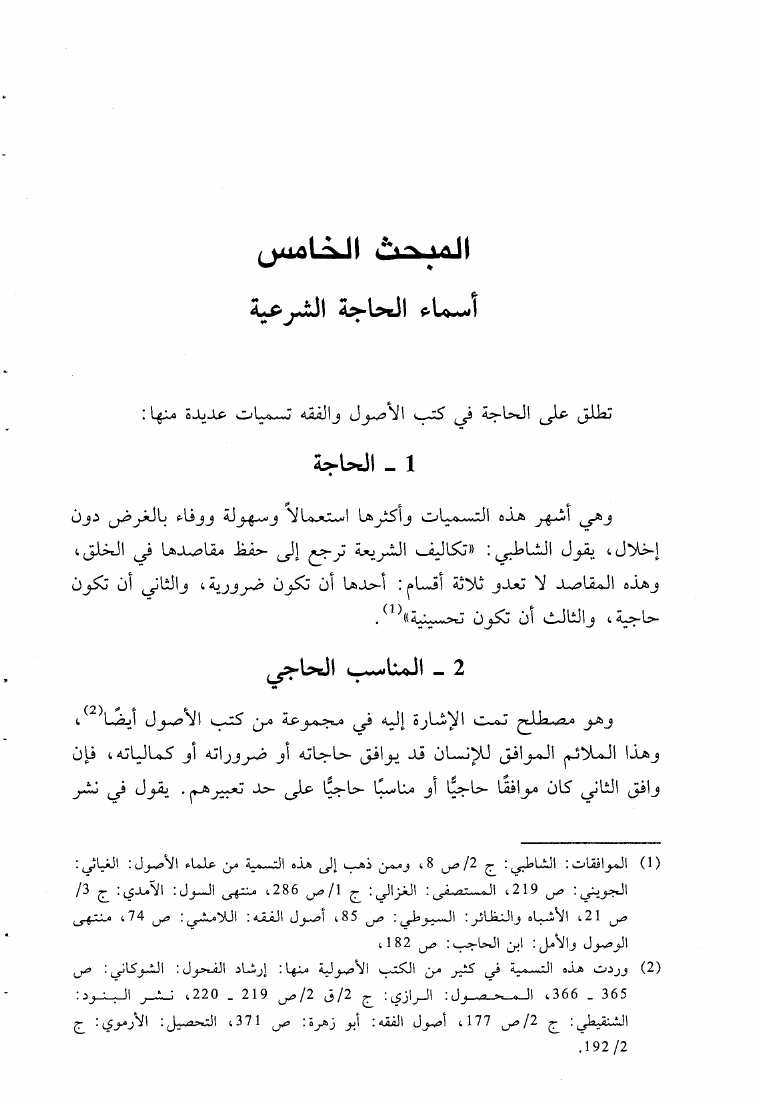 المبحث الخامس

أسماء الحاجة الشرعية

تطلق على الحاجة في كتب الأصول والفقه تسميات عديدة منها:

1 ـ الحاجة

وهي أشهر هذه التسميات وأكثرها استعمالاً وسهولة ووفاء بالغرض دون إخلال، يقول الشاطبي: «تكاليف الشريعة ترجع إلى حفظ مقاصدها في الخلق، وهذه المقاصد لا تعدو ثلاثة أقسام: أحدها أن تكون ضرورية، والثاني أن تكون حاجية، والثالث أن تكون تحسينية»$^{(1)}$.

2 ـ المناسب الحاجي

وهو مصطلح تمت الإشارة إليه في مجموعة من كتب الأصول أيضًا$^{(2)}$، وهذا الملائم الموافق للإنسان قد يوافق حاجاته أو ضروراته أو كمالياته، فإن وافق الثاني كان موافقًا حاجيًّا أو مناسبًا حاجيًّا على حد تعبيرهم. يقول في نشر

(1) الموافقات: الشاطبي: ج 2/ص 8، وممن ذهب إلى هذه التسمية من علماء الأصول: الغياثي: الجويني: ص 219، المستصفى: الغزالي: ج 1/ص 286، منتهى السول: الآمدي: ج 3/ ص 21، الأشباه والنظائر: السيوطي: ص 85، أصول الفقه: اللامشي: ص 74، منتهى الوصول والأمل: ابن الحاجب: ص 182،

(2) وردت هذه التسمية في كثير من الكتب الأصولية منها: إرشاد الفحول: الشوكاني: ص 365 ـ 366، المحصول: الرازي: ج 2/ق 2/ص 219 ـ 220، نشر البنود: الشنقيطي: ج 2/ص 177، أصول الفقه: أبو زهرة: ص 371، التحصيل: الأرموي: ج 2/ 192.